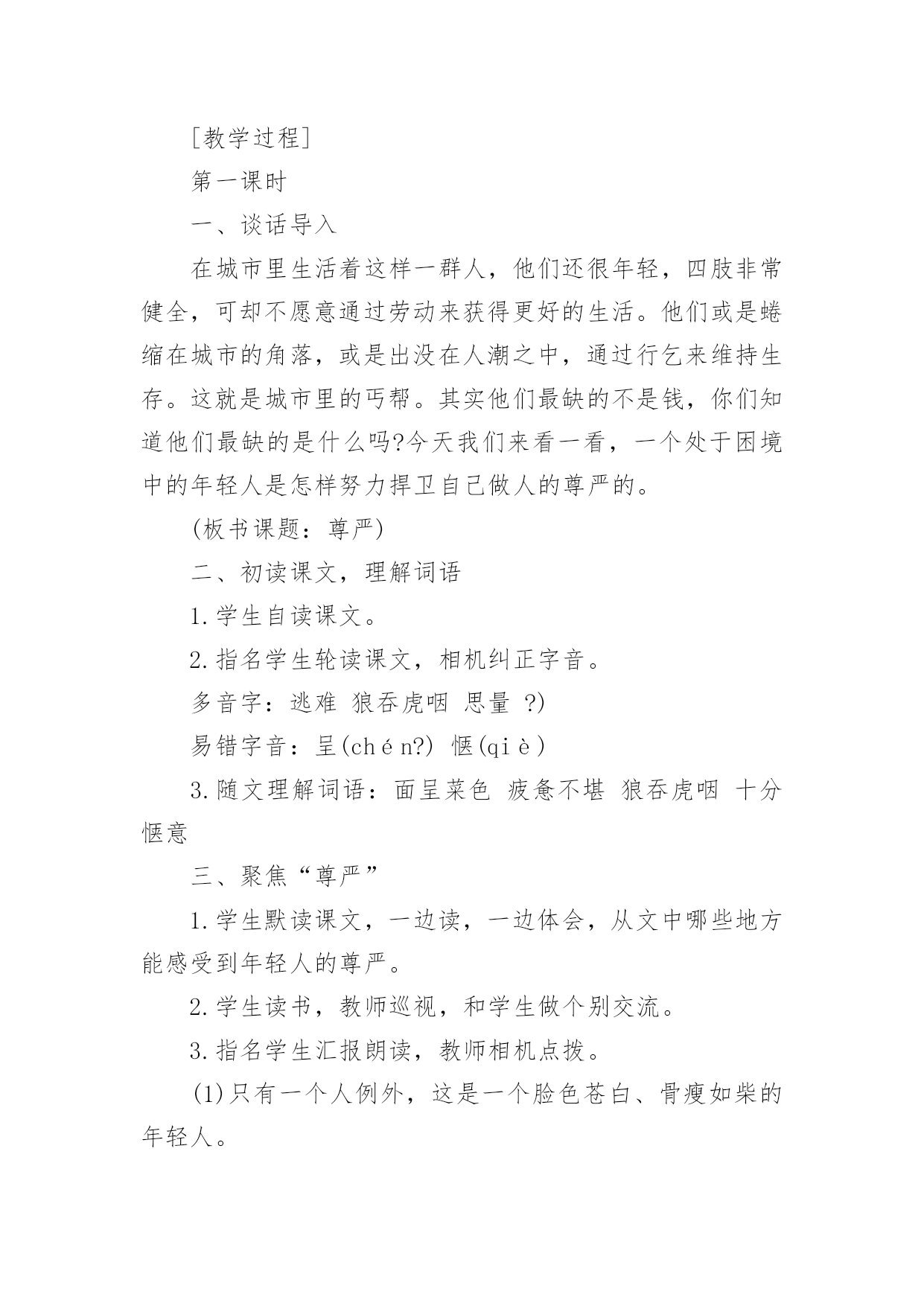 [教学过程]

第一课时

一、谈话导入

在城市里生活着这样一群人，他们还很年轻，四肢非常健全，可却不愿意通过劳动来获得更好的生活。他们或是蜷缩在城市的角落，或是出没在人潮之中，通过行乞来维持生存。这就是城市里的丐帮。其实他们最缺的不是钱，你们知道他们最缺的是什么吗?今天我们来看一看，一个处于困境中的年轻人是怎样努力捍卫自己做人的尊严的。

(板书课题：尊严)

二、初读课文，理解词语

1.学生自读课文。

2.指名学生轮读课文，相机纠正字音。

多音字：逃难 狼吞虎咽 思量 ?)

易错字音：呈(chén?) 惬(qiè)

3.随文理解词语：面呈菜色 疲惫不堪 狼吞虎咽 十分惬意

三、聚焦“尊严”

1.学生默读课文，一边读，一边体会，从文中哪些地方能感受到年轻人的尊严。

2.学生读书，教师巡视，和学生做个别交流。

3.指名学生汇报朗读，教师相机点拨。

(1)只有一个人例外，这是一个脸色苍白、骨瘦如柴的年轻人。